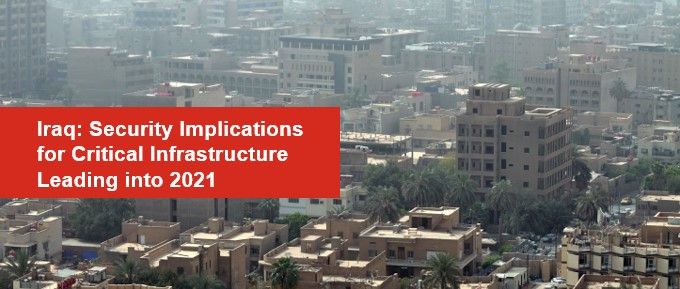 Iraq: Security Implications for Critical Infrastructure Leading into 2021